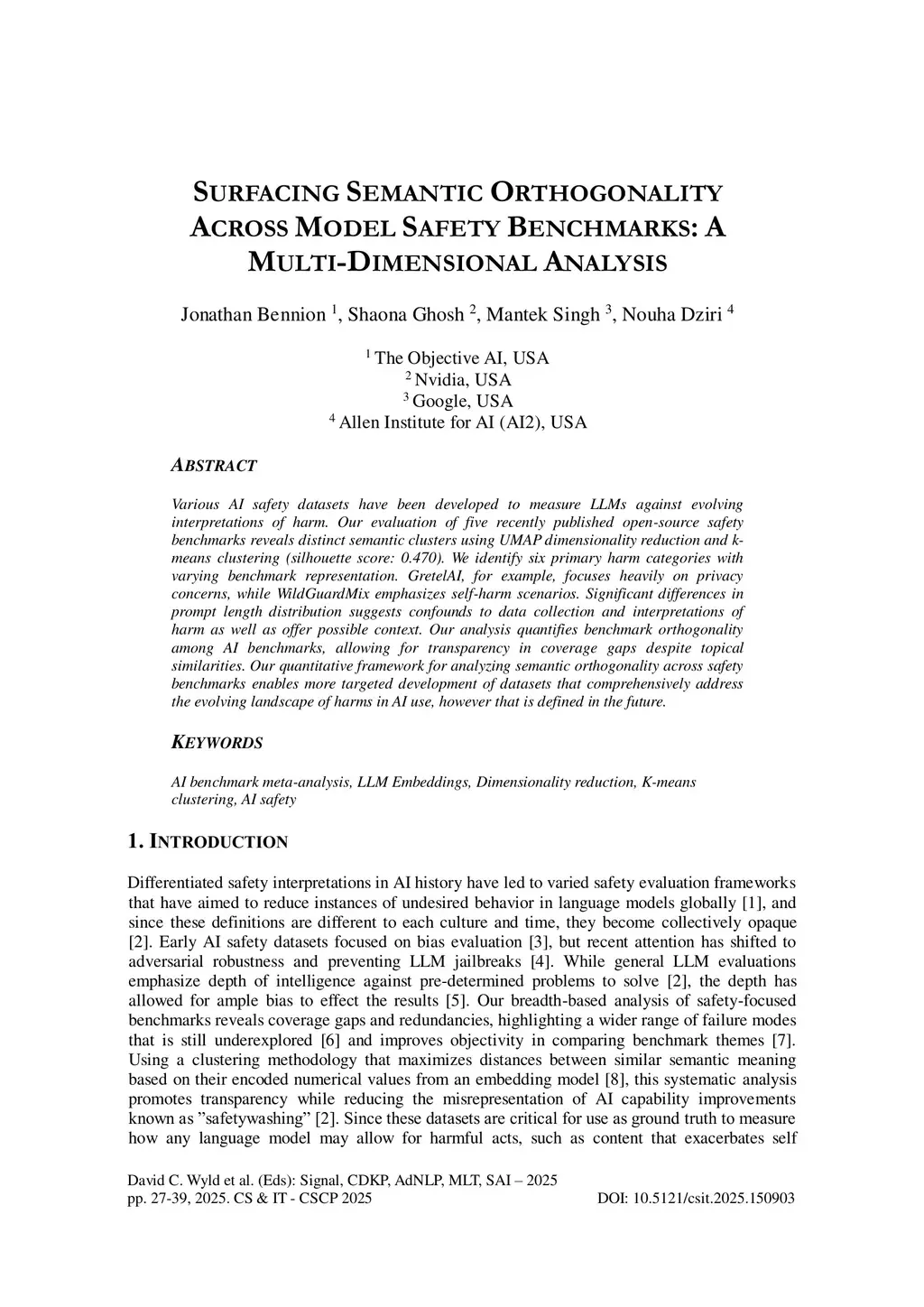 SURFACING SEMANTIC ORTHOGONALITY ACROSS MODEL SAFETY BENCHMARKS: A MULTI-DIMENSIONAL ANALYSIS

Jonathan Bennion $^1$, Shaona Ghosh $^2$, Mantek Singh $^3$, Nouha Dziri $^4$

$^1$ The Objective AI, USA
$^2$ Nvidia, USA
$^3$ Google, USA
$^4$ Allen Institute for AI (AI2), USA

ABSTRACT

Various AI safety datasets have been developed to measure LLMs against evolving interpretations of harm. Our evaluation of five recently published open-source safety benchmarks reveals distinct semantic clusters using UMAP dimensionality reduction and k-means clustering (silhouette score: 0.470). We identify six primary harm categories with varying benchmark representation. GretelAI, for example, focuses heavily on privacy concerns, while WildGuardMix emphasizes self-harm scenarios. Significant differences in prompt length distribution suggests confounds to data collection and interpretations of harm as well as offer possible context. Our analysis quantifies benchmark orthogonality among AI benchmarks, allowing for transparency in coverage gaps despite topical similarities. Our quantitative framework for analyzing semantic orthogonality across safety benchmarks enables more targeted development of datasets that comprehensively address the evolving landscape of harms in AI use, however that is defined in the future.

KEYWORDS

AI benchmark meta-analysis, LLM Embeddings, Dimensionality reduction, K-means clustering, AI safety

1. INTRODUCTION

Differentiated safety interpretations in AI history have led to varied safety evaluation frameworks that have aimed to reduce instances of undesired behavior in language models globally [1], and since these definitions are different to each culture and time, they become collectively opaque [2]. Early AI safety datasets focused on bias evaluation [3], but recent attention has shifted to adversarial robustness and preventing LLM jailbreaks [4]. While general LLM evaluations emphasize depth of intelligence against pre-determined problems to solve [2], the depth has allowed for ample bias to effect the results [5]. Our breadth-based analysis of safety-focused benchmarks reveals coverage gaps and redundancies, highlighting a wider range of failure modes that is still underexplored [6] and improves objectivity in comparing benchmark themes [7]. Using a clustering methodology that maximizes distances between similar semantic meaning based on their encoded numerical values from an embedding model [8], this systematic analysis promotes transparency while reducing the misrepresentation of AI capability improvements known as ”safetywashing” [2]. Since these datasets are critical for use as ground truth to measure how any language model may allow for harmful acts, such as content that exacerbates self

David C. Wyld et al. (Eds): Signal, CDKP, AdNLP, MLT, SAI – 2025
pp. 27-39, 2025. CS & IT - CSCP 2025 DOI: 10.5121/csit.2025.150903